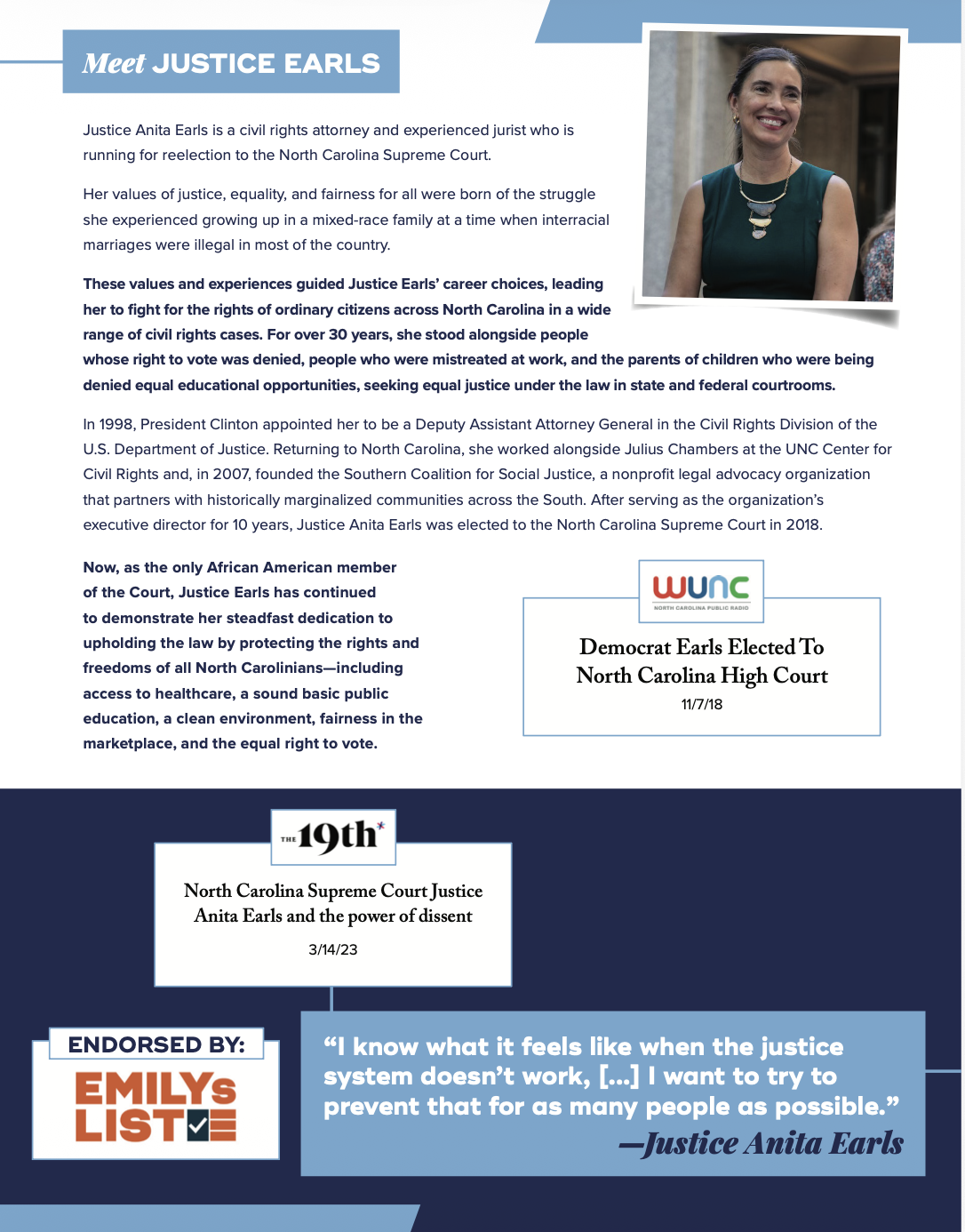 Meet JUSTICE EARLS

Justice Anita Earls is a civil rights attorney and experienced jurist who is running for reelection to the North Carolina Supreme Court.

Her values of justice, equality, and fairness for all were born of the struggle she experienced growing up in a mixed-race family at a time when interracial marriages were illegal in most of the country.

These values and experiences guided Justice Earls' career choices, leading her to fight for the rights of ordinary citizens across North Carolina in a wide range of civil rights cases. For over 30 years, she stood alongside people whose right to vote was denied, people who were mistreated at work, and the parents of children who were being denied equal educational opportunities, seeking equal justice under the law in state and federal courtrooms.

In 1998, President Clinton appointed her to be a Deputy Assistant Attorney General in the Civil Rights Division of the U.S. Department of Justice. Returning to North Carolina, she worked alongside Julius Chambers at the UNC Center for Civil Rights and, in 2007, founded the Southern Coalition for Social Justice, a nonprofit legal advocacy organization that partners with historically marginalized communities across the South. After serving as the organization's executive director for 10 years, Justice Anita Earls was elected to the North Carolina Supreme Court in 2018.

Now, as the only African American member of the Court, Justice Earls has continued to demonstrate her steadfast dedication to upholding the law by protecting the rights and freedoms of all North Carolinians—including access to healthcare, a sound basic public education, a clean environment, fairness in the marketplace, and the equal right to vote.

WUNC
NORTH CAROLINA PUBLIC RADIO

Democrat Earls Elected To North Carolina High Court

11/7/18

THE 19th*

North Carolina Supreme Court Justice Anita Earls and the power of dissent

3/14/23

ENDORSED BY:
EMILYs LIST

"I know what it feels like when the justice system doesn't work, [...] I want to try to prevent that for as many people as possible."
—Justice Anita Earls